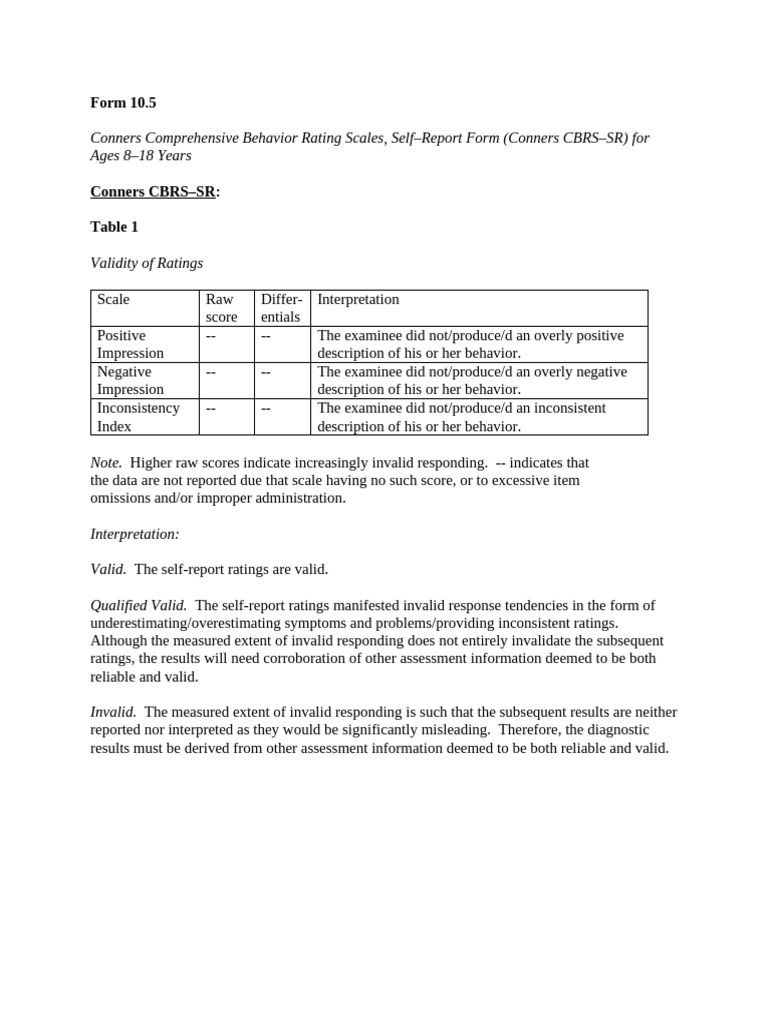 Form 10.5

Conners Comprehensive Behavior Rating Scales, Self–Report Form (Conners CBRS–SR) for Ages 8–18 Years

Conners CBRS–SR:

Table 1

Validity of Ratings

| Scale | Raw score | Differentials | Interpretation |
|---|---|---|---|
| Positive Impression | -- | -- | The examinee did not/produce/d an overly positive description of his or her behavior. |
| Negative Impression | -- | -- | The examinee did not/produce/d an overly negative description of his or her behavior. |
| Inconsistency Index | -- | -- | The examinee did not/produce/d an inconsistent description of his or her behavior. |

Note. Higher raw scores indicate increasingly invalid responding. -- indicates that the data are not reported due that scale having no such score, or to excessive item omissions and/or improper administration.

Interpretation:

Valid. The self-report ratings are valid.

Qualified Valid. The self-report ratings manifested invalid response tendencies in the form of underestimating/overestimating symptoms and problems/providing inconsistent ratings. Although the measured extent of invalid responding does not entirely invalidate the subsequent ratings, the results will need corroboration of other assessment information deemed to be both reliable and valid.

Invalid. The measured extent of invalid responding is such that the subsequent results are neither reported nor interpreted as they would be significantly misleading. Therefore, the diagnostic results must be derived from other assessment information deemed to be both reliable and valid.